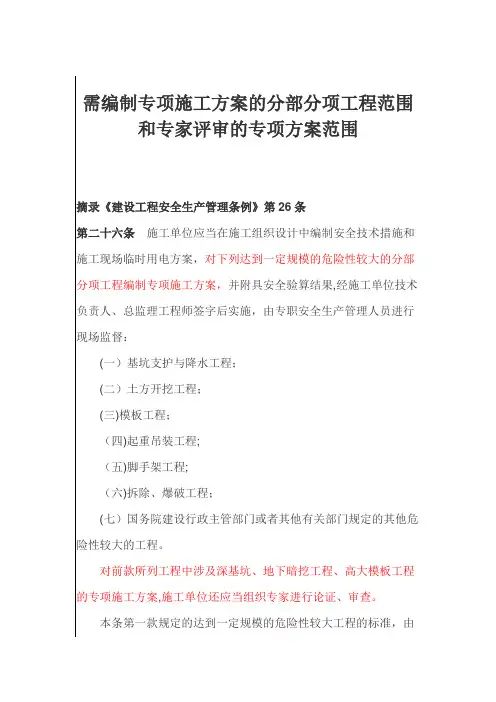 需编制专项施工方案的分部分项工程范围和专家评审的专项方案范围

摘录《建设工程安全生产管理条例》第 26 条

第二十六条　施工单位应当在施工组织设计中编制安全技术措施和施工现场临时用电方案，对下列达到一定规模的危险性较大的分部分项工程编制专项施工方案，并附具安全验算结果,经施工单位技术负责人、总监理工程师签字后实施，由专职安全生产管理人员进行现场监督：

(一）基坑支护与降水工程；

(二）土方开挖工程；

(三)模板工程；

(四)起重吊装工程;

(五)脚手架工程;

(六)拆除、爆破工程；

(七）国务院建设行政主管部门或者其他有关部门规定的其他危险性较大的工程。

对前款所列工程中涉及深基坑、地下暗挖工程、高大模板工程的专项施工方案,施工单位还应当组织专家进行论证、审查。

本条第一款规定的达到一定规模的危险性较大工程的标准，由